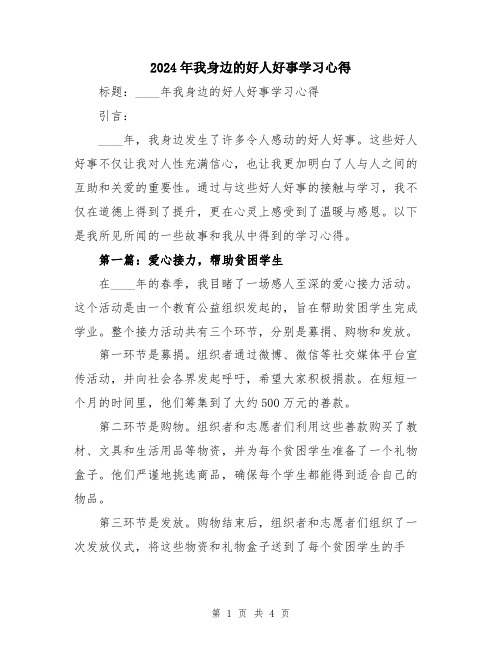 2024年我身边的好人好事学习心得

标题：____年我身边的好人好事学习心得

引言：

____年，我身边发生了许多令人感动的好人好事。这些好人好事不仅让我对人性充满信心，也让我更加明白了人与人之间的互助和关爱的重要性。通过与这些好人好事的接触与学习，我不仅在道德上得到了提升，更在心灵上感受到了温暖与感恩。以下是我所见所闻的一些故事和我从中得到的学习心得。

第一篇：爱心接力，帮助贫困学生

在____年的春季，我目睹了一场感人至深的爱心接力活动。这个活动是由一个教育公益组织发起的，旨在帮助贫困学生完成学业。整个接力活动共有三个环节，分别是募捐、购物和发放。

第一环节是募捐。组织者通过微博、微信等社交媒体平台宣传活动，并向社会各界发起呼吁，希望大家积极捐款。在短短一个月的时间里，他们筹集到了大约500万元的善款。

第二环节是购物。组织者和志愿者们利用这些善款购买了教材、文具和生活用品等物资，并为每个贫困学生准备了一个礼物盒子。他们严谨地挑选商品，确保每个学生都能得到适合自己的物品。

第三环节是发放。购物结束后，组织者和志愿者们组织了一次发放仪式，将这些物资和礼物盒子送到了每个贫困学生的手

第 1 页 共 4 页